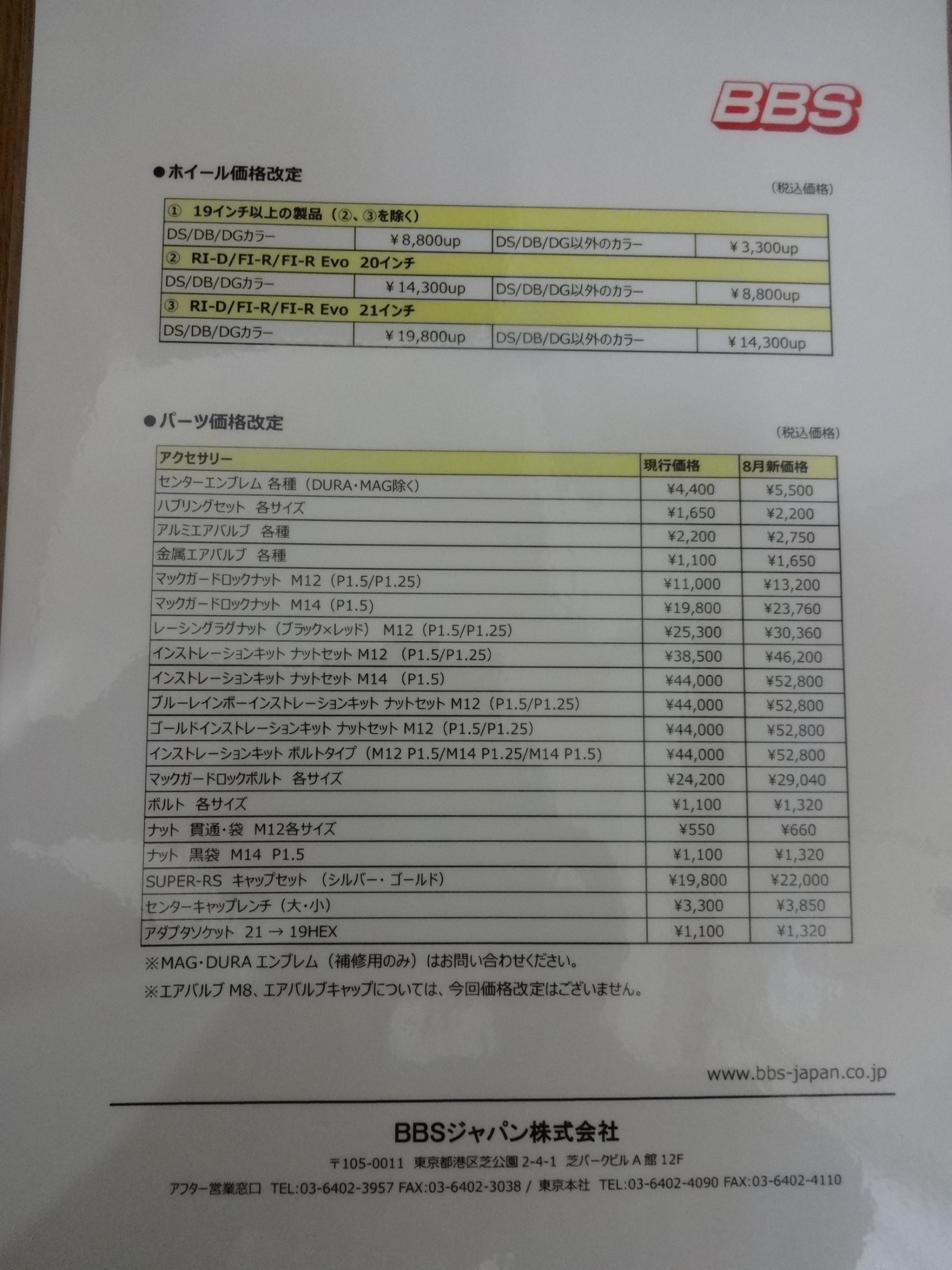 BBS

●ホイール価格改定

（税込価格）

| ① 19インチ以上の製品（②、③を除く） | | | |
|---|---|---|---|
| DS/DB/DGカラー | ￥8,800up | DS/DB/DG以外のカラー | ￥3,300up |
| ② RI-D/FI-R/FI-R Evo 20インチ | | | |
| DS/DB/DGカラー | ￥14,300up | DS/DB/DG以外のカラー | ￥8,800up |
| ③ RI-D/FI-R/FI-R Evo 21インチ | | | |
| DS/DB/DGカラー | ￥19,800up | DS/DB/DG以外のカラー | ￥14,300up |

●パーツ価格改定

（税込価格）

| アクセサリー | 現行価格 | 8月新価格 |
|---|---|---|
| センターエンブレム 各種（DURA・MAG除く） | ¥4,400 | ¥5,500 |
| ハブリングセット 各サイズ | ¥1,650 | ¥2,200 |
| アルミエアバルブ 各種 | ¥2,200 | ¥2,750 |
| 金属エアバルブ 各種 | ¥1,100 | ¥1,650 |
| マックガードロックナット M12（P1.5/P1.25） | ¥11,000 | ¥13,200 |
| マックガードロックナット M14（P1.5） | ¥19,800 | ¥23,760 |
| レーシングラグナット（ブラック×レッド） M12（P1.5/P1.25） | ¥25,300 | ¥30,360 |
| インストレーションキット ナットセット M12 （P1.5/P1.25） | ¥38,500 | ¥46,200 |
| インストレーションキット ナットセット M14 （P1.5） | ¥44,000 | ¥52,800 |
| ブルーレインボーインストレーションキット ナットセット M12（P1.5/P1.25） | ¥44,000 | ¥52,800 |
| ゴールドインストレーションキット ナットセット M12（P1.5/P1.25） | ¥44,000 | ¥52,800 |
| インストレーションキット ボルトタイプ（M12 P1.5/M14 P1.25/M14 P1.5） | ¥44,000 | ¥52,800 |
| マックガードロックボルト 各サイズ | ¥24,200 | ¥29,040 |
| ボルト 各サイズ | ¥1,100 | ¥1,320 |
| ナット 貫通・袋 M12各サイズ | ¥550 | ¥660 |
| ナット 黒袋 M14 P1.5 | ¥1,100 | ¥1,320 |
| SUPER-RS キャップセット （シルバー・ゴールド） | ¥19,800 | ¥22,000 |
| センターキャップレンチ（大・小） | ¥3,300 | ¥3,850 |
| アダプタソケット 21 → 19HEX | ¥1,100 | ¥1,320 |

※MAG・DURA エンブレム（補修用のみ）はお問い合わせください。
※エアバルブ M8、エアバルブキャップについては、今回価格改定はございません。

www.bbs-japan.co.jp

BBSジャパン株式会社

〒105-0011 東京都港区芝公園 2-4-1 芝パークビル A 館 12F
アフター営業窓口 TEL:03-6402-3957 FAX:03-6402-3038 / 東京本社 TEL:03-6402-4090 FAX:03-6402-4110